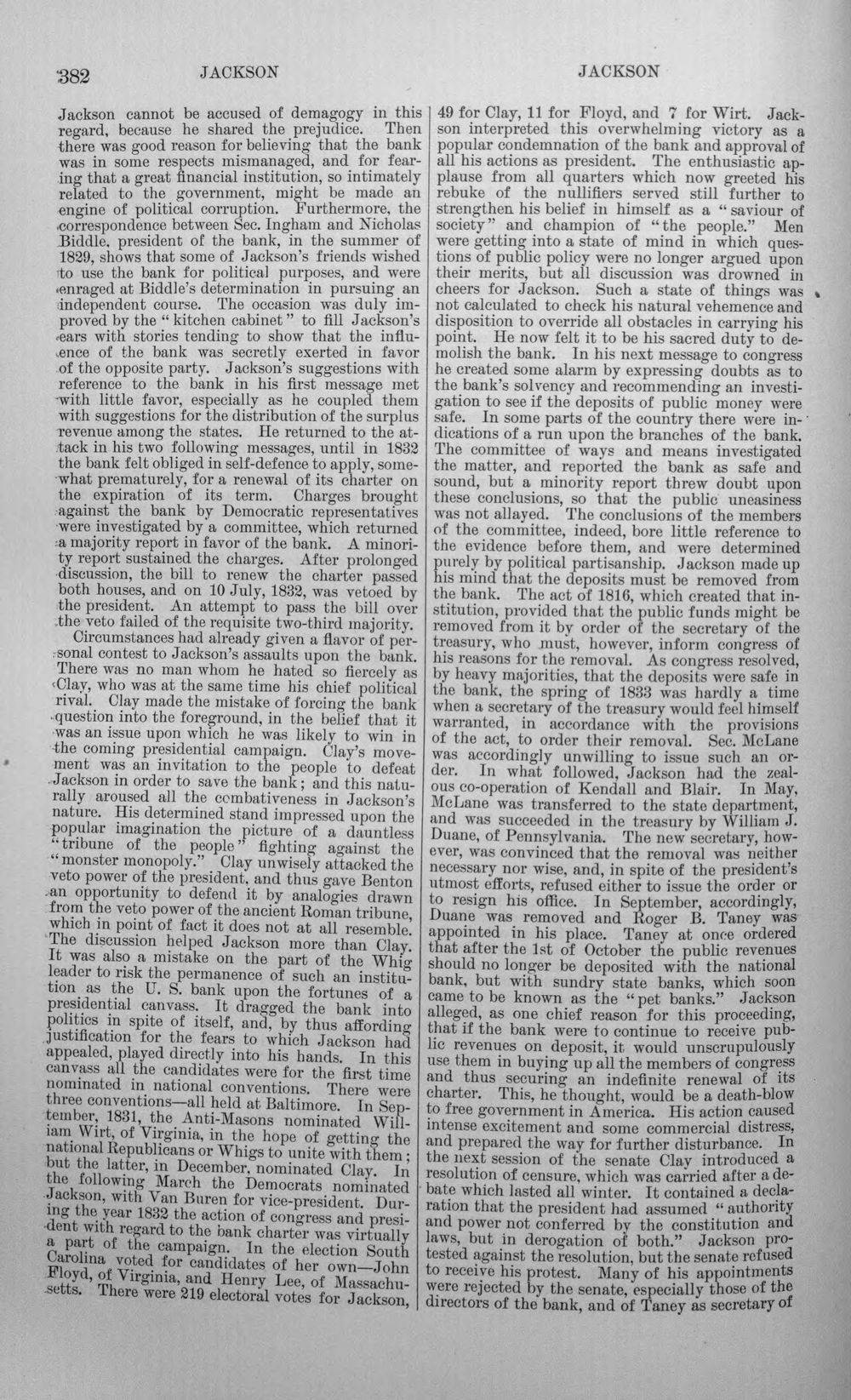 382 JACKSON JACKSON

Jackson cannot be accused of demagogy in this regard, because he shared the prejudice. Then there was good reason for believing that the bank was in some respects mismanaged, and for fearing that a great financial institution, so intimately related to the government, might be made an engine of political corruption. Furthermore, the correspondence between Sec. Ingham and Nicholas Biddle, president of the bank, in the summer of 1829, shows that some of Jackson's friends wished to use the bank for political purposes, and were enraged at Biddle's determination in pursuing an independent course. The occasion was duly improved by the "kitchen cabinet" to fill Jackson's ears with stories tending to show that the influence of the bank was secretly exerted in favor of the opposite party. Jackson's suggestions with reference to the bank in his first message met with little favor, especially as he coupled them with suggestions for the distribution of the surplus revenue among the states. He returned to the attack in his two following messages, until in 1832 the bank felt obliged in self-defence to apply, somewhat prematurely, for a renewal of its charter on the expiration of its term. Charges brought against the bank by Democratic representatives were investigated by a committee, which returned a majority report in favor of the bank. A minority report sustained the charges. After prolonged discussion, the bill to renew the charter passed both houses, and on 10 July, 1832, was vetoed by the president. An attempt to pass the bill over the veto failed of the requisite two-third majority.

Circumstances had already given a flavor of personal contest to Jackson's assaults upon the bank. There was no man whom he hated so fiercely as Clay, who was at the same time his chief political rival. Clay made the mistake of forcing the bank question into the foreground, in the belief that it was an issue upon which he was likely to win in the coming presidential campaign. Clay's movement was an invitation to the people to defeat Jackson in order to save the bank; and this naturally aroused all the combativeness in Jackson's nature. His determined stand impressed upon the popular imagination the picture of a dauntless "tribune of the people" fighting against the "monster monopoly." Clay unwisely attacked the veto power of the president, and thus gave Benton an opportunity to defend it by analogies drawn from the veto power of the ancient Roman tribune, which in point of fact it does not at all resemble. The discussion helped Jackson more than Clay. It was also a mistake on the part of the Whig leader to risk the permanence of such an institution as the U. S. bank upon the fortunes of a presidential canvass. It dragged the bank into politics in spite of itself, and, by thus affording justification for the fears to which Jackson had appealed, played directly into his hands. In this canvass all the candidates were for the first time nominated in national conventions. There were three conventions—all held at Baltimore. In September, 1831, the Anti-Masons nominated William Wirt, of Virginia, in the hope of getting the national Republicans or Whigs to unite with them; but the latter, in December, nominated Clay. In the following March the Democrats nominated Jackson, with Van Buren for vice-president. During the year 1832 the action of congress and president with regard to the bank charter was virtually a part of the campaign. In the election South Carolina voted for candidates of her own—John Floyd, of Virginia, and Henry Lee, of Massachusetts. There were 219 electoral votes for Jackson, 49 for Clay, 11 for Floyd, and 7 for Wirt. Jackson interpreted this overwhelming victory as a popular condemnation of the bank and approval of all his actions as president. The enthusiastic applause from all quarters which now greeted his rebuke of the nullifiers served still further to strengthen his belief in himself as a "saviour of society" and champion of "the people." Men were getting into a state of mind in which questions of public policy were no longer argued upon their merits, but all discussion was drowned in cheers for Jackson. Such a state of things was not calculated to check his natural vehemence and disposition to override all obstacles in carrying his point. He now felt it to be his sacred duty to demolish the bank. In his next message to congress he created some alarm by expressing doubts as to the bank's solvency and recommending an investigation to see if the deposits of public money were safe. In some parts of the country there were indications of a run upon the branches of the bank. The committee of ways and means investigated the matter, and reported the bank as safe and sound, but a minority report threw doubt upon these conclusions, so that the public uneasiness was not allayed. The conclusions of the members of the committee, indeed, bore little reference to the evidence before them, and were determined purely by political partisanship. Jackson made up his mind that the deposits must be removed from the bank. The act of 1816, which created that institution, provided that the public funds might be removed from it by order of the secretary of the treasury, who must, however, inform congress of his reasons for the removal. As congress resolved, by heavy majorities, that the deposits were safe in the bank, the spring of 1833 was hardly a time when a secretary of the treasury would feel himself warranted, in accordance with the provisions of the act, to order their removal. Sec. McLane was accordingly unwilling to issue such an order. In what followed, Jackson had the zealous co-operation of Kendall and Blair. In May, McLane was transferred to the state department, and was succeeded in the treasury by William J. Duane, of Pennsylvania. The new secretary, however, was convinced that the removal was neither necessary nor wise, and, in spite of the president's utmost efforts, refused either to issue the order or to resign his office. In September, accordingly, Duane was removed and Roger B. Taney was appointed in his place. Taney at once ordered that after the 1st of October the public revenues should no longer be deposited with the national bank, but with sundry state banks, which soon came to be known as the "pet banks." Jackson alleged, as one chief reason for this proceeding, that if the bank were to continue to receive public revenues on deposit, it would unscrupulously use them in buying up all the members of congress and thus securing an indefinite renewal of its charter. This, he thought, would be a death-blow to free government in America. His action caused intense excitement and some commercial distress, and prepared the way for further disturbance. In the next session of the senate Clay introduced a resolution of censure, which was carried after a debate which lasted all winter. It contained a declaration that the president had assumed "authority and power not conferred by the constitution and laws, but in derogation of both." Jackson protested against the resolution, but the senate refused to receive his protest. Many of his appointments were rejected by the senate, especially those of the directors of the bank, and of Taney as secretary of